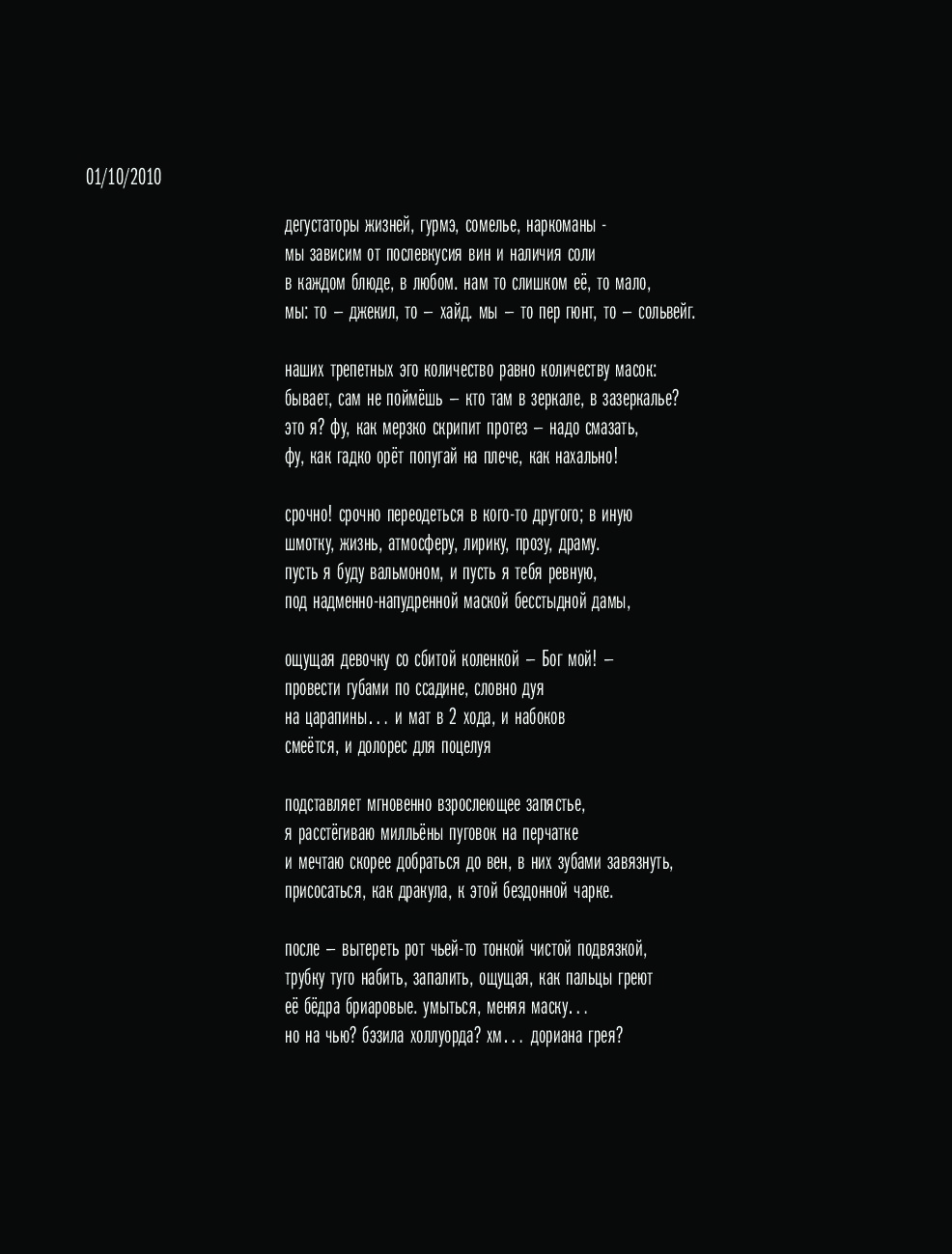 01/10/2010

дегустаторы жизней, гурмэ, сомелье, наркоманы -
мы зависим от послевкусия вин и наличия соли
в каждом блюде, в любом. нам то слишком её, то мало,
мы: то – джекил, то – хайд. мы – то пер гюнт, то – сольвейг.

наших трепетных эго количество равно количеству масок:
бывает, сам не поймёшь – кто там в зеркале, в зазеркалье?
это я? фу, как мерзко скрипит протез – надо смазать,
фу, как гадко орёт попугай на плече, как нахально!

срочно! срочно переодеться в кого-то другого; в иную
шмотку, жизнь, атмосферу, лирику, прозу, драму.
пусть я буду вальмоном, и пусть я тебя ревную,
под надменно-напудренной маской бесстыдной дамы,

ощущая девочку со сбитой коленкой – Бог мой! –
провести губами по ссадине, словно дуя
на царапины... и мат в 2 хода, и набоков
смеётся, и долорес для поцелуя

подставляет мгновенно взрослеющее запястье,
я расстёгиваю милльёны пуговок на перчатке
и мечтаю скорее добраться до вен, в них зубами завязнуть,
присосаться, как дракула, к этой бездонной чарке.

после – вытереть рот чьей-то тонкой чистой подвязкой,
трубку туго набить, запалить, ощущая, как пальцы греют
её бёдра бриаровые. умыться, меняя маску...
но на чью? бэзила холлуорда? хм... дориана грея?